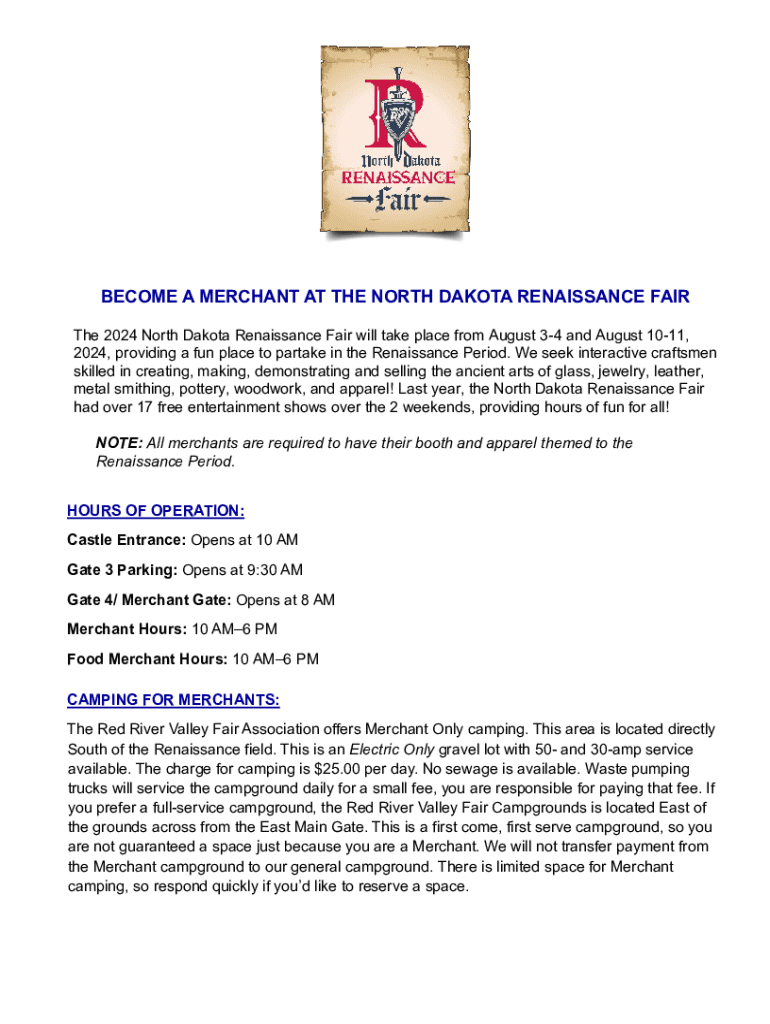 R

North Dakota
RENAISSANCE
Fair

BECOME A MERCHANT AT THE NORTH DAKOTA RENAISSANCE FAIR

The 2024 North Dakota Renaissance Fair will take place from August 3-4 and August 10-11, 2024, providing a fun place to partake in the Renaissance Period. We seek interactive craftsmen skilled in creating, making, demonstrating and selling the ancient arts of glass, jewelry, leather, metal smithing, pottery, woodwork, and apparel! Last year, the North Dakota Renaissance Fair had over 17 free entertainment shows over the 2 weekends, providing hours of fun for all!

NOTE: All merchants are required to have their booth and apparel themed to the Renaissance Period.

HOURS OF OPERATION:

Castle Entrance: Opens at 10 AM

Gate 3 Parking: Opens at 9:30 AM

Gate 4/ Merchant Gate: Opens at 8 AM

Merchant Hours: 10 AM–6 PM

Food Merchant Hours: 10 AM–6 PM

CAMPING FOR MERCHANTS:

The Red River Valley Fair Association offers Merchant Only camping. This area is located directly South of the Renaissance field. This is an Electric Only gravel lot with 50- and 30-amp service available. The charge for camping is $25.00 per day. No sewage is available. Waste pumping trucks will service the campground daily for a small fee, you are responsible for paying that fee. If you prefer a full-service campground, the Red River Valley Fair Campgrounds is located East of the grounds across from the East Main Gate. This is a first come, first serve campground, so you are not guaranteed a space just because you are a Merchant. We will not transfer payment from the Merchant campground to our general campground. There is limited space for Merchant camping, so respond quickly if you'd like to reserve a space.